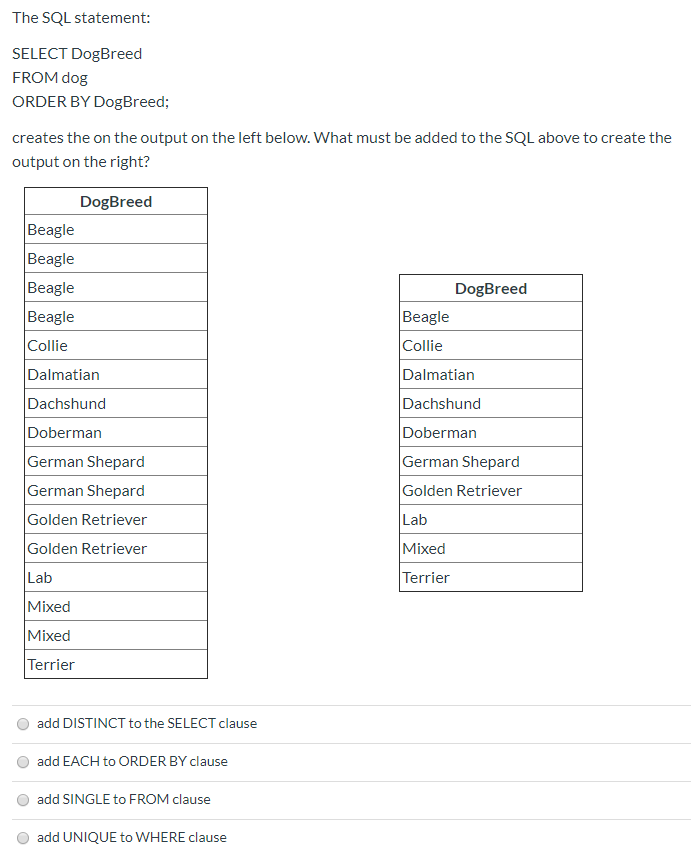 The SQL statement:

SELECT DogBreed
FROM dog
ORDER BY DogBreed;

creates the on the output on the left below. What must be added to the SQL above to create the output on the right?

| DogBreed |
|---|
| Beagle |
| Beagle |
| Beagle |
| Beagle |
| Collie |
| Dalmatian |
| Dachshund |
| Doberman |
| German Shepard |
| German Shepard |
| Golden Retriever |
| Golden Retriever |
| Lab |
| Mixed |
| Mixed |
| Terrier |

| DogBreed |
|---|
| Beagle |
| Collie |
| Dalmatian |
| Dachshund |
| Doberman |
| German Shepard |
| Golden Retriever |
| Lab |
| Mixed |
| Terrier |

add DISTINCT to the SELECT clause

add EACH to ORDER BY clause

add SINGLE to FROM clause

add UNIQUE to WHERE clause